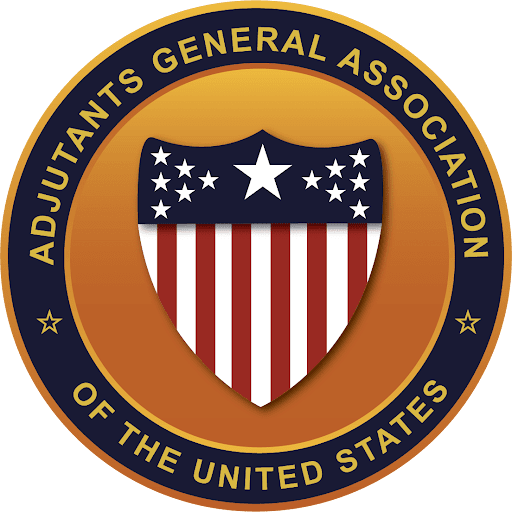 ADJUTANTS GENERAL ASSOCIATION
OF THE UNITED STATES